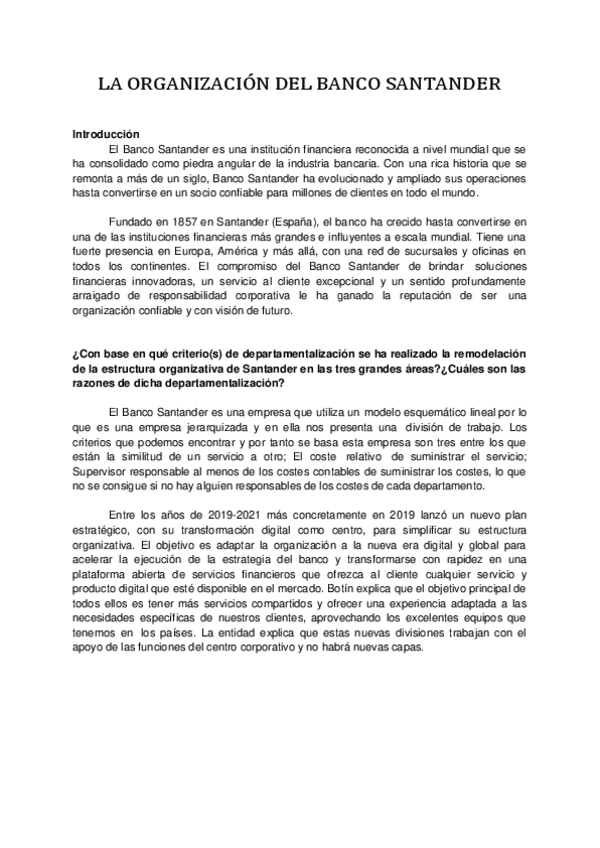 LA ORGANIZACIÓN DEL BANCO SANTANDER

Introducción
El Banco Santander es una institución financiera reconocida a nivel mundial que se ha consolidado como piedra angular de la industria bancaria. Con una rica historia que se remonta a más de un siglo, Banco Santander ha evolucionado y ampliado sus operaciones hasta convertirse en un socio confiable para millones de clientes en todo el mundo.

Fundado en 1857 en Santander (España), el banco ha crecido hasta convertirse en una de las instituciones financieras más grandes e influyentes a escala mundial. Tiene una fuerte presencia en Europa, América y más allá, con una red de sucursales y oficinas en todos los continentes. El compromiso del Banco Santander de brindar soluciones financieras innovadoras, un servicio al cliente excepcional y un sentido profundamente arraigado de responsabilidad corporativa le ha ganado la reputación de ser una organización confiable y con visión de futuro.

¿Con base en qué criterio(s) de departamentalización se ha realizado la remodelación de la estructura organizativa de Santander en las tres grandes áreas?¿Cuáles son las razones de dicha departamentalización?

El Banco Santander es una empresa que utiliza un modelo esquemático lineal por lo que es una empresa jerarquizada y en ella nos presenta una división de trabajo. Los criterios que podemos encontrar y por tanto se basa esta empresa son tres entre los que están la similitud de un servicio a otro; El coste relativo de suministrar el servicio; Supervisor responsable al menos de los costes contables de suministrar los costes, lo que no se consigue si no hay alguien responsables de los costes de cada departamento.

Entre los años de 2019-2021 más concretamente en 2019 lanzó un nuevo plan estratégico, con su transformación digital como centro, para simplificar su estructura organizativa. El objetivo es adaptar la organización a la nueva era digital y global para acelerar la ejecución de la estrategia del banco y transformarse con rapidez en una plataforma abierta de servicios financieros que ofrezca al cliente cualquier servicio y producto digital que esté disponible en el mercado. Botín explica que el objetivo principal de todos ellos es tener más servicios compartidos y ofrecer una experiencia adaptada a las necesidades específicas de nuestros clientes, aprovechando los excelentes equipos que tenemos en los países. La entidad explica que estas nuevas divisiones trabajan con el apoyo de las funciones del centro corporativo y no habrá nuevas capas.